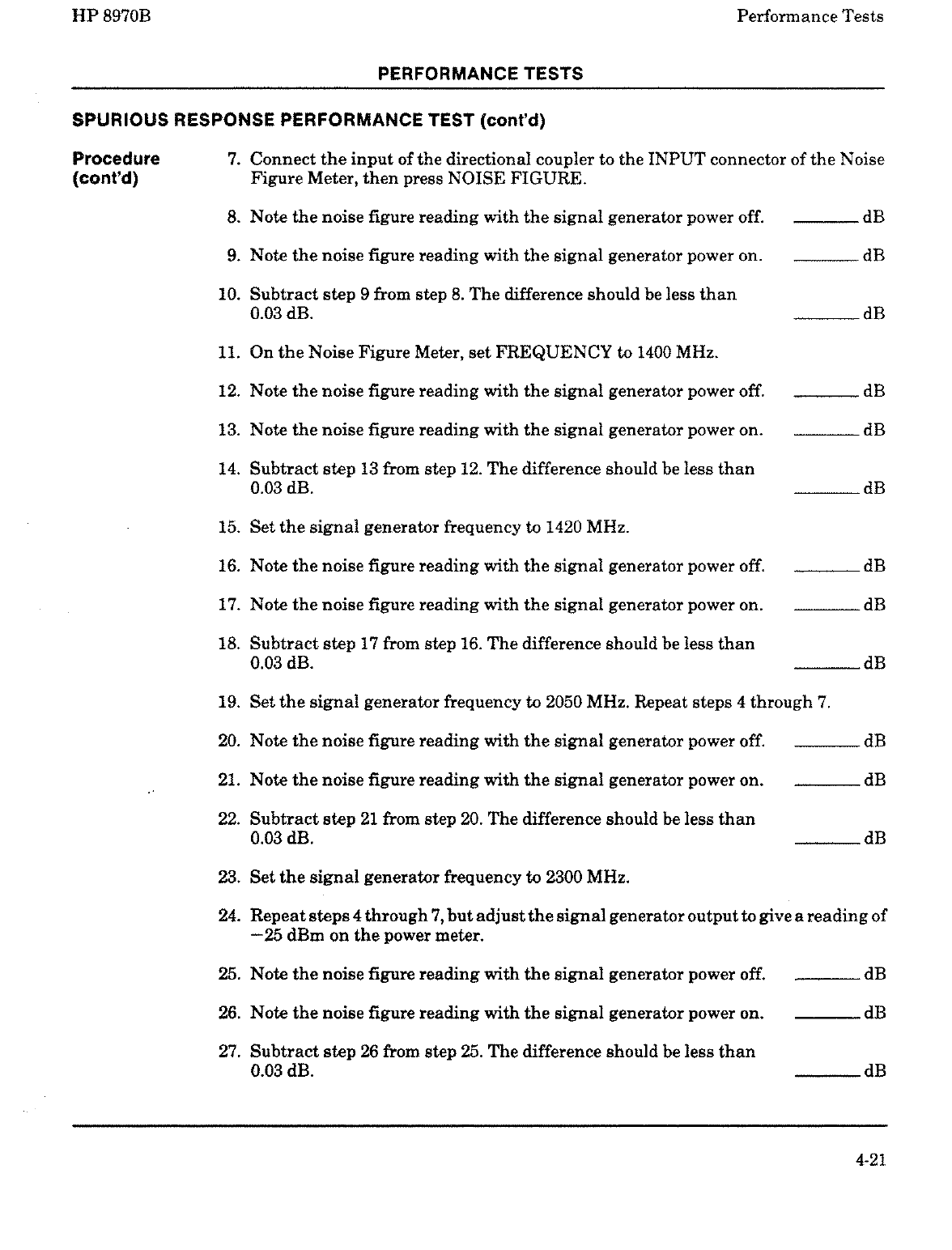 HP 8970B

Performance Tests

PERFORMANCE TESTS

SPURIOUS RESPONSE PERFORMANCE TEST (cont'd)

Procedure (cont'd)

7. Connect the input of the directional coupler to the INPUT connector of the Noise Figure Meter, then press NOISE FIGURE.

8. Note the noise figure reading with the signal generator power off. ______ dB

9. Note the noise figure reading with the signal generator power on. ______ dB

10. Subtract step 9 from step 8. The difference should be less than 0.03 dB. ______ dB

11. On the Noise Figure Meter, set FREQUENCY to 1400 MHz.

12. Note the noise figure reading with the signal generator power off. ______ dB

13. Note the noise figure reading with the signal generator power on. ______ dB

14. Subtract step 13 from step 12. The difference should be less than 0.03 dB. ______ dB

15. Set the signal generator frequency to 1420 MHz.

16. Note the noise figure reading with the signal generator power off. ______ dB

17. Note the noise figure reading with the signal generator power on. ______ dB

18. Subtract step 17 from step 16. The difference should be less than 0.03 dB. ______ dB

19. Set the signal generator frequency to 2050 MHz. Repeat steps 4 through 7.

20. Note the noise figure reading with the signal generator power off. ______ dB

21. Note the noise figure reading with the signal generator power on. ______ dB

22. Subtract step 21 from step 20. The difference should be less than 0.03 dB. ______ dB

23. Set the signal generator frequency to 2300 MHz.

24. Repeat steps 4 through 7, but adjust the signal generator output to give a reading of −25 dBm on the power meter.

25. Note the noise figure reading with the signal generator power off. ______ dB

26. Note the noise figure reading with the signal generator power on. ______ dB

27. Subtract step 26 from step 25. The difference should be less than 0.03 dB. ______ dB

4-21